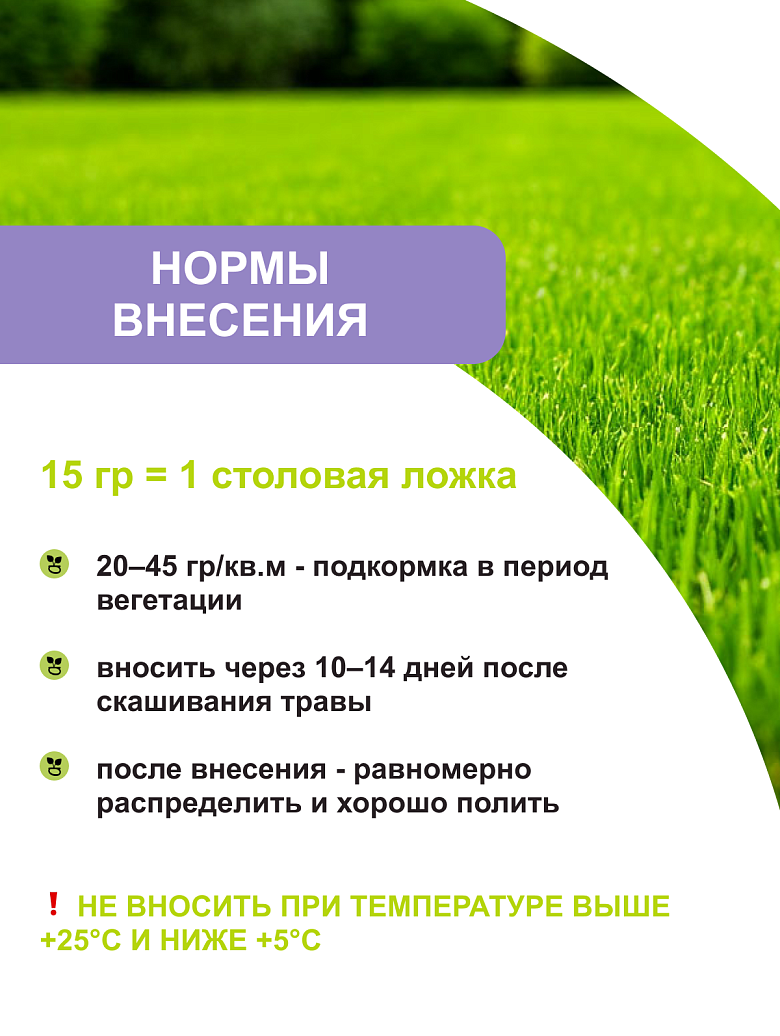 НОРМЫ
ВНЕСЕНИЯ

15 гр = 1 столовая ложка

20–45 гр/кв.м - подкормка в период вегетации

вносить через 10–14 дней после скашивания травы

после внесения - равномерно распределить и хорошо полить

❗ НЕ ВНОСИТЬ ПРИ ТЕМПЕРАТУРЕ ВЫШЕ +25°С И НИЖЕ +5°С